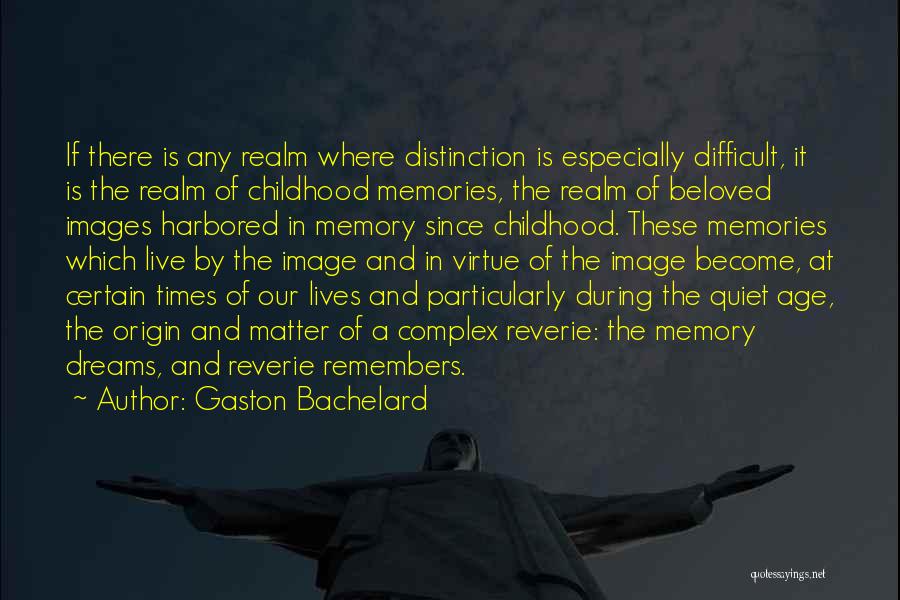 If there is any realm where distinction is especially difficult, it is the realm of childhood memories, the realm of beloved images harbored in memory since childhood. These memories which live by the image and in virtue of the image become, at certain times of our lives and particularly during the quiet age, the origin and matter of a complex reverie: the memory dreams, and reverie remembers.

~ Author: Gaston Bachelard

quotessayings.net